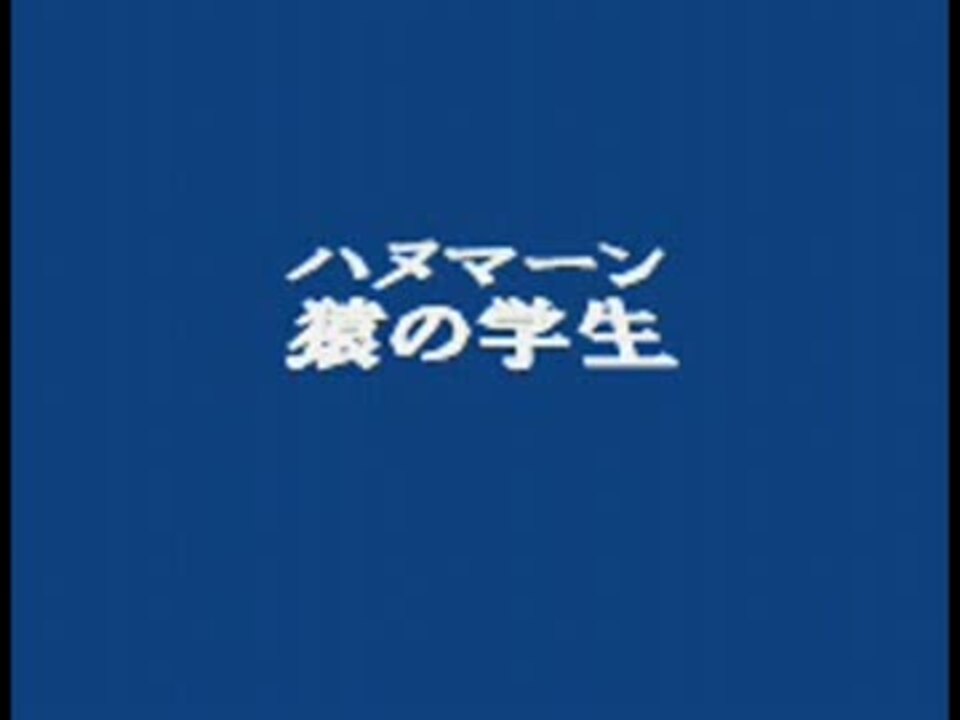 ハヌマーン
猿の学生